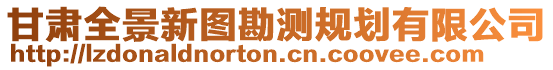 甘肃全景新图勘测规划有限公司
http://lzdonaldnorton.cn.coovee.com